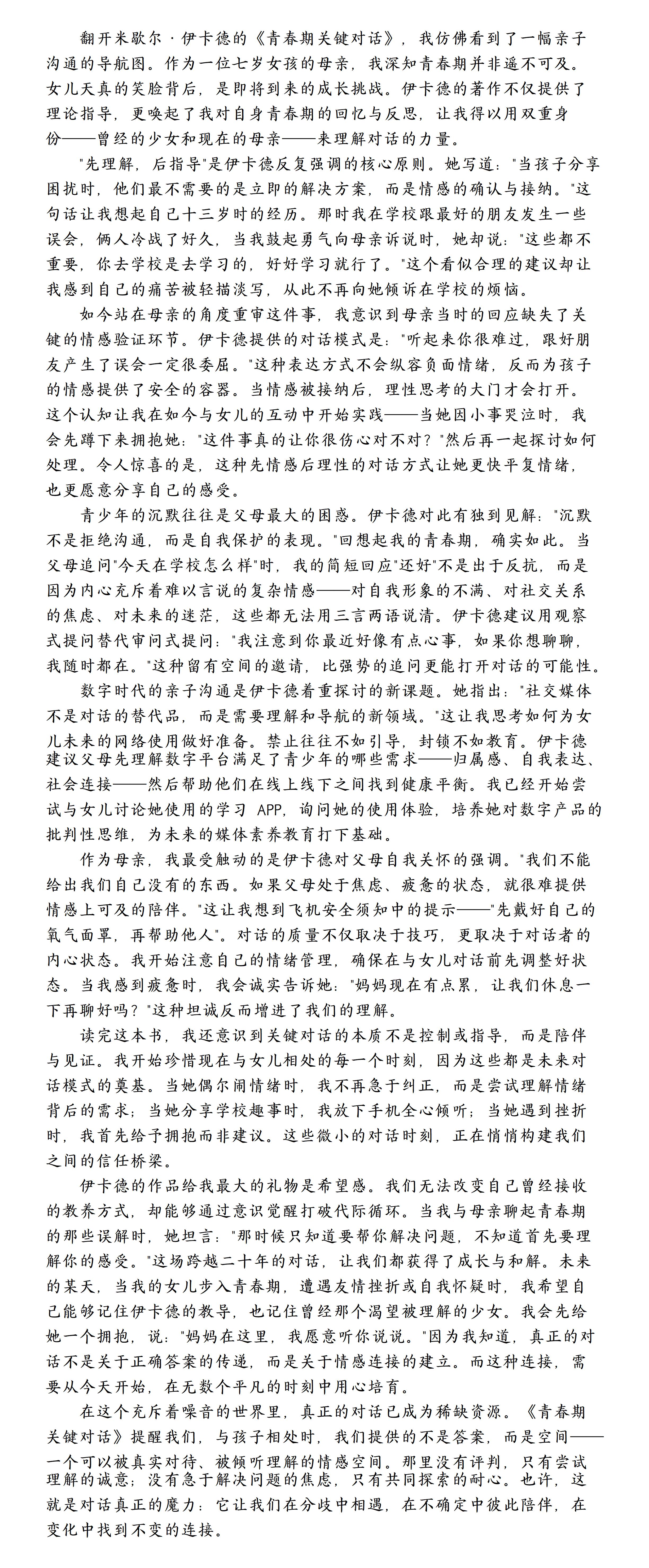 翻开米歇尔·伊卡德的《青春期关键对话》，我仿佛看到了一幅亲子沟通的导航图。作为一位七岁女孩的母亲，我深知青春期并非遥不可及。女儿天真的笑脸背后，是即将到来的成长挑战。伊卡德的著作不仅提供了理论指导，更唤起了我对自身青春期的回忆与反思，让我得以用双重身份——曾经的少女和现在的母亲——来理解对话的力量。

"先理解，后指导"是伊卡德反复强调的核心原则。她写道："当孩子分享困扰时，他们最不需要的是立即的解决方案，而是情感的确认与接纳。"这句话让我想起自己十三岁时的经历。那时我在学校跟最好的朋友发生一些误会，俩人冷战了好久，当我鼓起勇气向母亲诉说时，她却说："这些都不重要，你去学校是去学习的，好好学习就行了。"这个看似合理的建议却让我感到自己的痛苦被轻描淡写，从此不再向她倾诉在学校的烦恼。

如今站在母亲的角度重审这件事，我意识到母亲当时的回应缺失了关键的情感验证环节。伊卡德提供的对话模式是："听起来你很难过，跟好朋友产生了误会一定很委屈。"这种表达方式不会纵容负面情绪，反而为孩子的情感提供了安全的容器。当情感被接纳后，理性思考的大门才会打开。这个认知让我在如今与女儿的互动中开始实践——当她因小事哭泣时，我会先蹲下来拥抱她："这件事真的让你很伤心对不对？"然后再一起探讨如何处理。令人惊喜的是，这种先情感后理性的对话方式让她更快平复情绪，也更愿意分享自己的感受。

青少年的沉默往往是父母最大的困惑。伊卡德对此有独到见解："沉默不是拒绝沟通，而是自我保护的表现。"回想起我的青春期，确实如此。当父母追问"今天在学校怎么样"时，我的简短回应"还好"不是出于反抗，而是因为内心充斥着难以言说的复杂情感——对自我形象的不满、对社交关系的焦虑、对未来的迷茫，这些都无法用三言两语说清。伊卡德建议用观察式提问替代审问式提问："我注意到你最近好像有点心事，如果你想聊聊，我随时都在。"这种留有空间的邀请，比强势的追问更能打开对话的可能性。

数字时代的亲子沟通是伊卡德着重探讨的新课题。她指出："社交媒体不是对话的替代品，而是需要理解和导航的新领域。"这让我思考如何为女儿未来的网络使用做好准备。禁止往往不如引导，封锁不如教育。伊卡德建议父母先理解数字平台满足了青少年的哪些需求——归属感、自我表达、社会连接——然后帮助他们在线上线下之间找到健康平衡。我已经开始尝试与女儿讨论她使用的学习 APP，询问她的使用体验，培养她对数字产品的批判性思维，为未来的媒体素养教育打下基础。

作为母亲，我最受触动的是伊卡德对父母自我关怀的强调。"我们不能给出我们自己没有的东西。如果父母处于焦虑、疲惫的状态，就很难提供情感上可及的陪伴。"这让我想到飞机安全须知中的提示——"先戴好自己的氧气面罩，再帮助他人"。对话的质量不仅取决于技巧，更取决于对话者的内心状态。我开始注意自己的情绪管理，确保在与女儿对话前先调整好状态。当我感到疲惫时，我会诚实告诉她："妈妈现在有点累，让我们休息一下再聊好吗？"这种坦诚反而增进了我们的理解。

读完这本书，我还意识到关键对话的本质不是控制或指导，而是陪伴与见证。我开始珍惜现在与女儿相处的每一个时刻，因为这些都是未来对话模式的奠基。当她偶尔闹情绪时，我不再急于纠正，而是尝试理解情绪背后的需求；当她分享学校趣事时，我放下手机全心倾听；当她遇到挫折时，我首先给予拥抱而非建议。这些微小的对话时刻，正在悄悄构建我们之间的信任桥梁。

伊卡德的作品给我最大的礼物是希望感。我们无法改变自己曾经接收的教养方式，却能够通过意识觉醒打破代际循环。当我与母亲聊起青春期的那些误解时，她坦言："那时候只知道要帮你解决问题，不知道首先要理解你的感受。"这场跨越二十年的对话，让我们都获得了成长与和解。未来的某天，当我的女儿步入青春期，遭遇友情挫折或自我怀疑时，我希望自己能够记住伊卡德的教导，也记住曾经那个渴望被理解的少女。我会先给她一个拥抱，说："妈妈在这里，我愿意听你说说。"因为我知道，真正的对话不是关于正确答案的传递，而是关于情感连接的建立。而这种连接，需要从今天开始，在无数个平凡的时刻中用心培育。

在这个充斥着噪音的世界里，真正的对话已成为稀缺资源。《青春期关键对话》提醒我们，与孩子相处时，我们提供的不是答案，而是空间——一个可以被真实对待、被倾听理解的情感空间。那里没有评判，只有尝试理解的诚意；没有急于解决问题的焦虑，只有共同探索的耐心。也许，这就是对话真正的魔力：它让我们在分歧中相遇，在不确定中彼此陪伴，在变化中找到不变的连接。